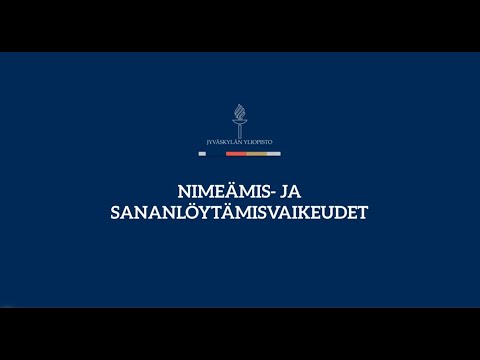 JYVÄSKYLÄN YLIOPISTO

NIMEÄMIS- JA SANANLÖYTÄMISVAIKEUDET